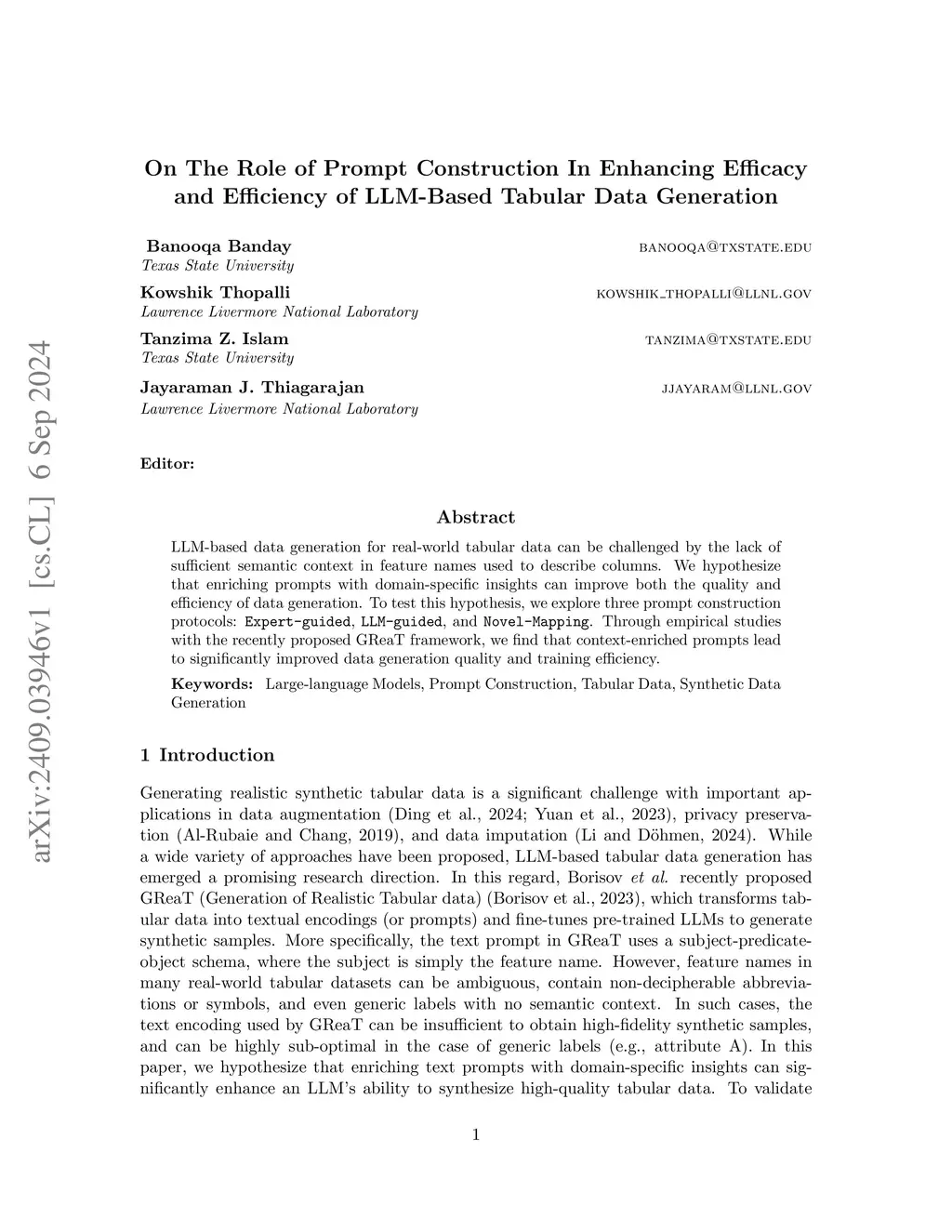 arXiv:2409.03946v1 [cs.CL] 6 Sep 2024

On The Role of Prompt Construction In Enhancing Efficacy and Efficiency of LLM-Based Tabular Data Generation

Banooqa Banday BANOOQA@TXSTATE.EDU
Texas State University

Kowshik Thopalli KOWSHIK_THOPALLI@LLNL.GOV
Lawrence Livermore National Laboratory

Tanzima Z. Islam TANZIMA@TXSTATE.EDU
Texas State University

Jayaraman J. Thiagarajan JJAYARAM@LLNL.GOV
Lawrence Livermore National Laboratory

Editor:

Abstract

LLM-based data generation for real-world tabular data can be challenged by the lack of sufficient semantic context in feature names used to describe columns. We hypothesize that enriching prompts with domain-specific insights can improve both the quality and efficiency of data generation. To test this hypothesis, we explore three prompt construction protocols: Expert-guided, LLM-guided, and Novel-Mapping. Through empirical studies with the recently proposed GReaT framework, we find that context-enriched prompts lead to significantly improved data generation quality and training efficiency.

Keywords: Large-language Models, Prompt Construction, Tabular Data, Synthetic Data Generation

1 Introduction

Generating realistic synthetic tabular data is a significant challenge with important applications in data augmentation (Ding et al., 2024; Yuan et al., 2023), privacy preservation (Al-Rubaie and Chang, 2019), and data imputation (Li and Döhmen, 2024). While a wide variety of approaches have been proposed, LLM-based tabular data generation has emerged a promising research direction. In this regard, Borisov et al. recently proposed GReaT (Generation of Realistic Tabular data) (Borisov et al., 2023), which transforms tabular data into textual encodings (or prompts) and fine-tunes pre-trained LLMs to generate synthetic samples. More specifically, the text prompt in GReaT uses a subject-predicate-object schema, where the subject is simply the feature name. However, feature names in many real-world tabular datasets can be ambiguous, contain non-decipherable abbreviations or symbols, and even generic labels with no semantic context. In such cases, the text encoding used by GReaT can be insufficient to obtain high-fidelity synthetic samples, and can be highly sub-optimal in the case of generic labels (e.g., attribute A). In this paper, we hypothesize that enriching text prompts with domain-specific insights can significantly enhance an LLM's ability to synthesize high-quality tabular data. To validate

1